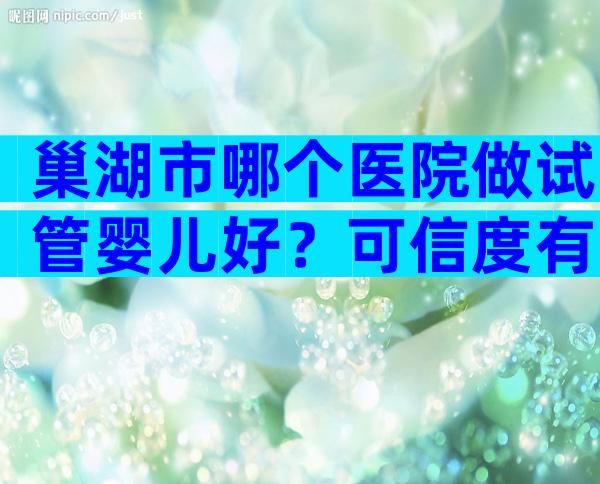 昵图网 nipic.com/just

巢湖市哪个医院做试管婴儿好？可信度有